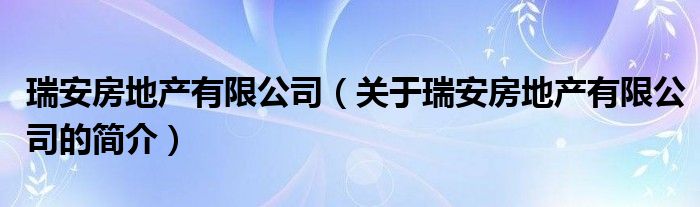 瑞安房地产有限公司（关于瑞安房地产有限公司的简介）